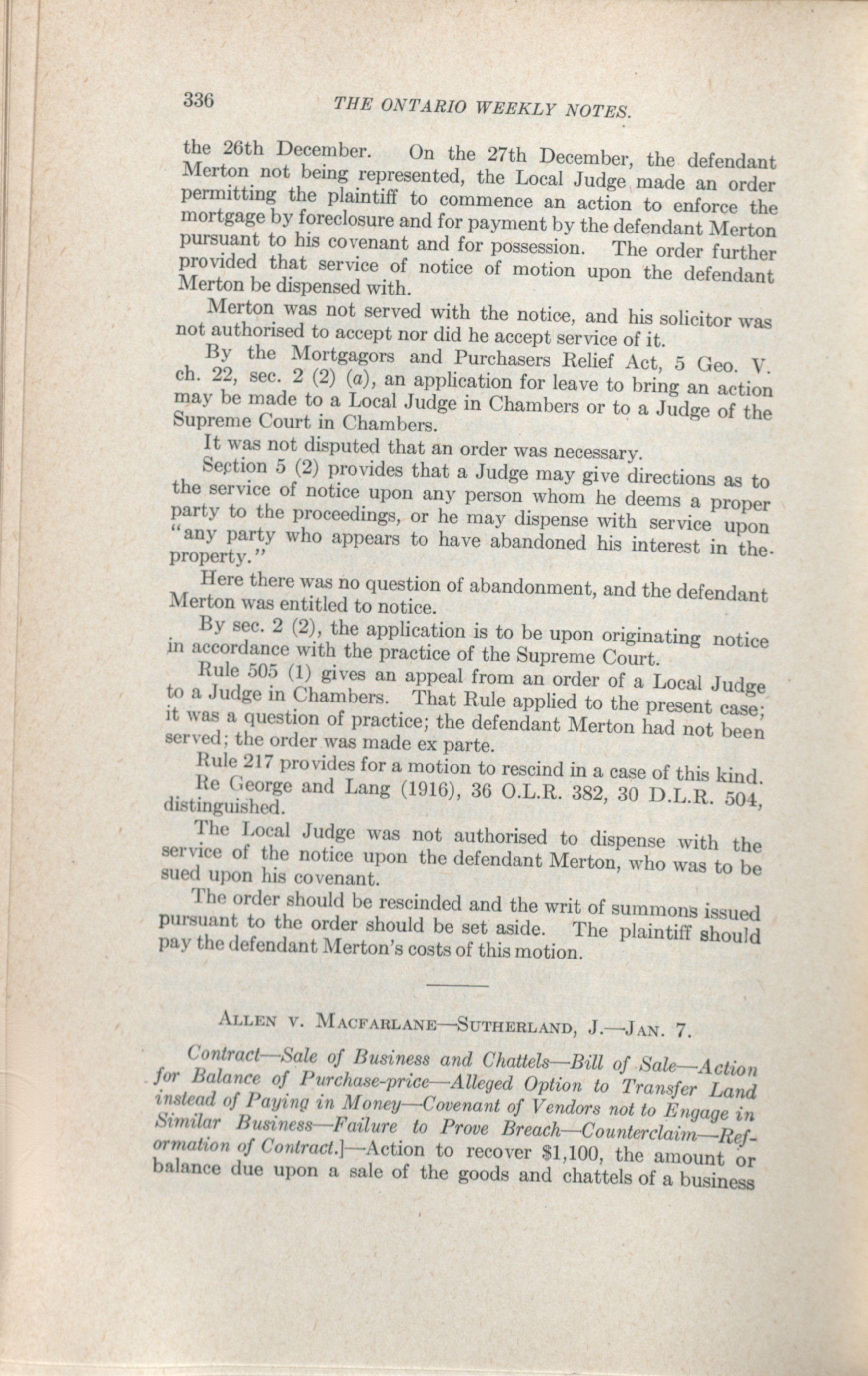 336 THE ONTARIO WEEKLY NOTES.

the 26th December. On the 27th December, the defendant Merton not being represented, the Local Judge made an order permitting the plaintiff to commence an action to enforce the mortgage by foreclosure and for payment by the defendant Merton pursuant to his covenant and for possession. The order further provided that service of notice of motion upon the defendant Merton be dispensed with.

Merton was not served with the notice, and his solicitor was not authorised to accept nor did he accept service of it.

By the Mortgagors and Purchasers Relief Act, 5 Geo. V. ch. 22, sec. 2 (2) (a), an application for leave to bring an action may be made to a Local Judge in Chambers or to a Judge of the Supreme Court in Chambers.

It was not disputed that an order was necessary.

Section 5 (2) provides that a Judge may give directions as to the service of notice upon any person whom he deems a proper party to the proceedings, or he may dispense with service upon "any party who appears to have abandoned his interest in the property."

Here there was no question of abandonment, and the defendant Merton was entitled to notice.

By sec. 2 (2), the application is to be upon originating notice in accordance with the practice of the Supreme Court.

Rule 505 (1) gives an appeal from an order of a Local Judge to a Judge in Chambers. That Rule applied to the present case; it was a question of practice; the defendant Merton had not been served; the order was made ex parte.

Rule 217 provides for a motion to rescind in a case of this kind.

Re George and Lang (1916), 36 O.L.R. 382, 30 D.L.R. 504, distinguished.

The Local Judge was not authorised to dispense with the service of the notice upon the defendant Merton, who was to be sued upon his covenant.

The order should be rescinded and the writ of summons issued pursuant to the order should be set aside. The plaintiff should pay the defendant Merton's costs of this motion.

ALLEN V. MACFARLANE—SUTHERLAND, J.—JAN. 7.

Contract—Sale of Business and Chattels—Bill of Sale—Action for Balance of Purchase-price—Alleged Option to Transfer Land instead of Paying in Money—Covenant of Vendors not to Engage in Similar Business—Failure to Prove Breach—Counterclaim—Reformation of Contract.]—Action to recover $1,100, the amount or balance due upon a sale of the goods and chattels of a business